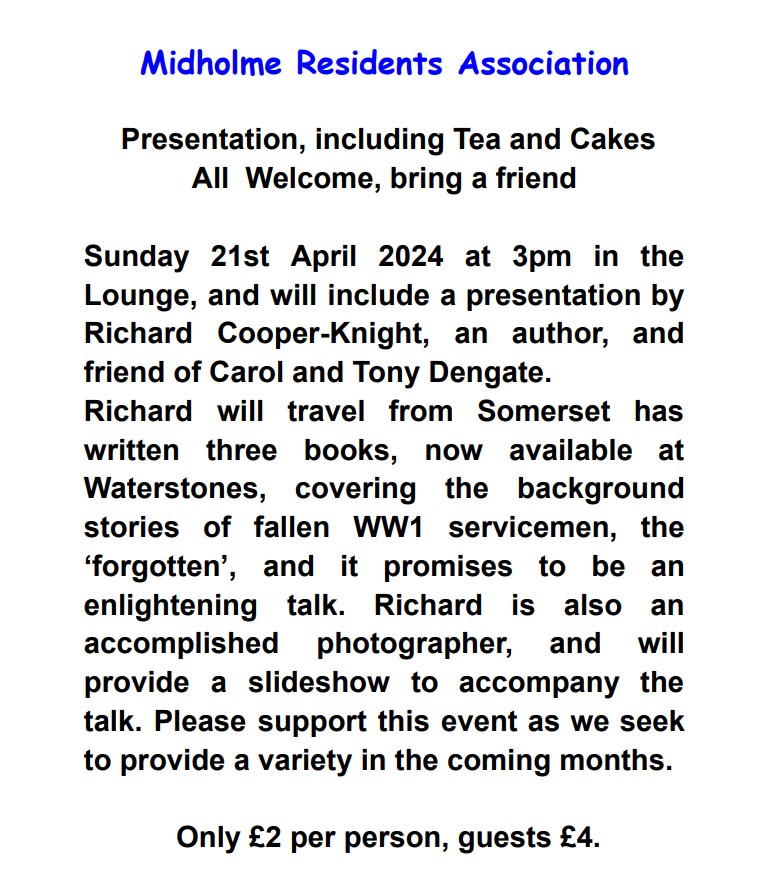 Midholme Residents Association

Presentation, including Tea and Cakes
All Welcome, bring a friend

Sunday 21st April 2024 at 3pm in the Lounge, and will include a presentation by Richard Cooper-Knight, an author, and friend of Carol and Tony Dengate.
Richard will travel from Somerset has written three books, now available at Waterstones, covering the background stories of fallen WW1 servicemen, the ‘forgotten’, and it promises to be an enlightening talk. Richard is also an accomplished photographer, and will provide a slideshow to accompany the talk. Please support this event as we seek to provide a variety in the coming months.

Only £2 per person, guests £4.